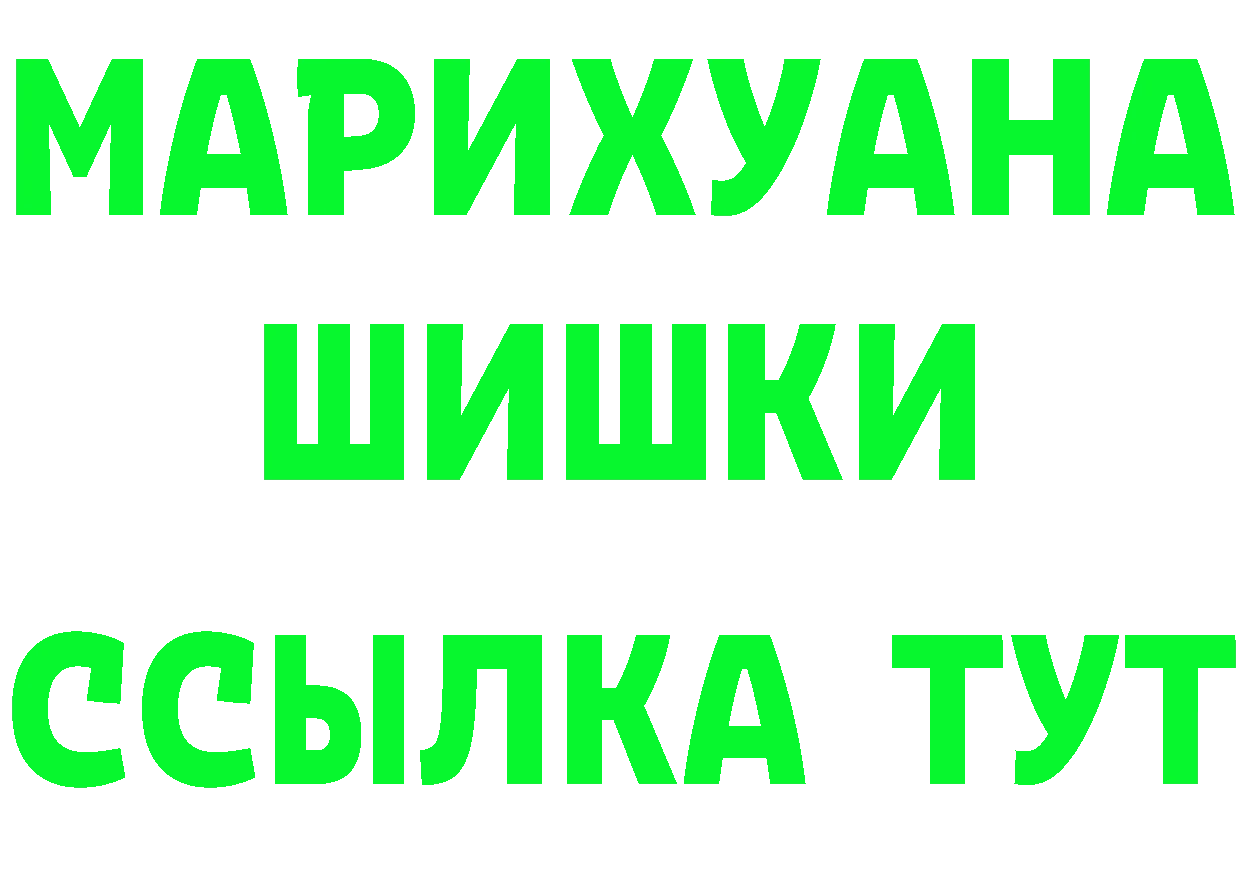 МАРИХУАНА
ШИШКИ
ССЫЛКА ТУТ